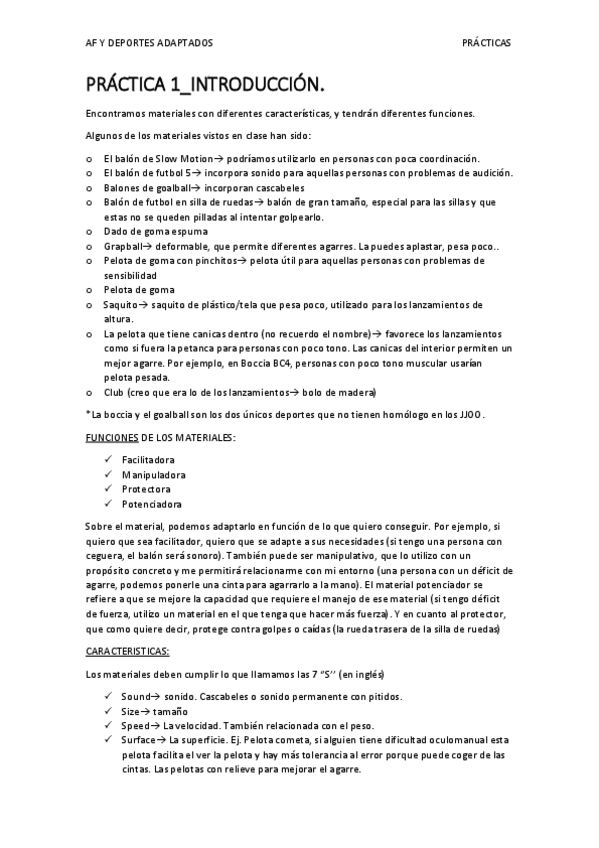 AF Y DEPORTES ADAPTADOS PRÁCTICAS

PRÁCTICA 1_INTRODUCCIÓN.

Encontramos materiales con diferentes características, y tendrán diferentes funciones.

Algunos de los materiales vistos en clase han sido:

o El balón de Slow Motion→ podríamos utilizarlo en personas con poca coordinación.
o El balón de futbol 5→ incorpora sonido para aquellas personas con problemas de audición.
o Balones de goalball→ incorporan cascabeles
o Balón de futbol en silla de ruedas→ balón de gran tamaño, especial para las sillas y que estas no se queden pilladas al intentar golpearlo.
o Dado de goma espuma
o Grapball→ deformable, que permite diferentes agarres. La puedes aplastar, pesa poco..
o Pelota de goma con pinchitos→ pelota útil para aquellas personas con problemas de sensibilidad
o Pelota de goma
o Saquito→ saquito de plástico/tela que pesa poco, utilizado para los lanzamientos de altura.
o La pelota que tiene canicas dentro (no recuerdo el nombre)→ favorece los lanzamientos como si fuera la petanca para personas con poco tono. Las canicas del interior permiten un mejor agarre. Por ejemplo, en Boccia BC4, personas con poco tono muscular usarían pelota pesada.
o Club (creo que era lo de los lanzamientos→ bolo de madera)

*La boccia y el goalball son los dos únicos deportes que no tienen homólogo en los JJOO.

FUNCIONES DE LOS MATERIALES:

✓ Facilitadora
✓ Manipuladora
✓ Protectora
✓ Potenciadora

Sobre el material, podemos adaptarlo en función de lo que quiero conseguir. Por ejemplo, si quiero que sea facilitador, quiero que se adapte a sus necesidades (si tengo una persona con ceguera, el balón será sonoro). También puede ser manipulativo, que lo utilizo con un propósito concreto y me permitirá relacionarme con mi entorno (una persona con un déficit de agarre, podemos ponerle una cinta para agarrarlo a la mano). El material potenciador se refiere a que se mejore la capacidad que requiere el manejo de ese material (si tengo déficit de fuerza, utilizo un material en el que tenga que hacer más fuerza). Y en cuanto al protector, que como quiere decir, protege contra golpes o caídas (la rueda trasera de la silla de ruedas)

CARACTERISTICAS:

Los materiales deben cumplir lo que llamamos las 7 "S'' (en inglés)

✓ Sound→ sonido. Cascabeles o sonido permanente con pitidos.
✓ Size→ tamaño
✓ Speed→ La velocidad. También relacionada con el peso.
✓ Surface→ La superficie. Ej. Pelota cometa, si alguien tiene dificultad oculomanual esta pelota facilita el ver la pelota y hay más tolerancia al error porque puede coger de las cintas. Las pelotas con relieve para mejorar el agarre.